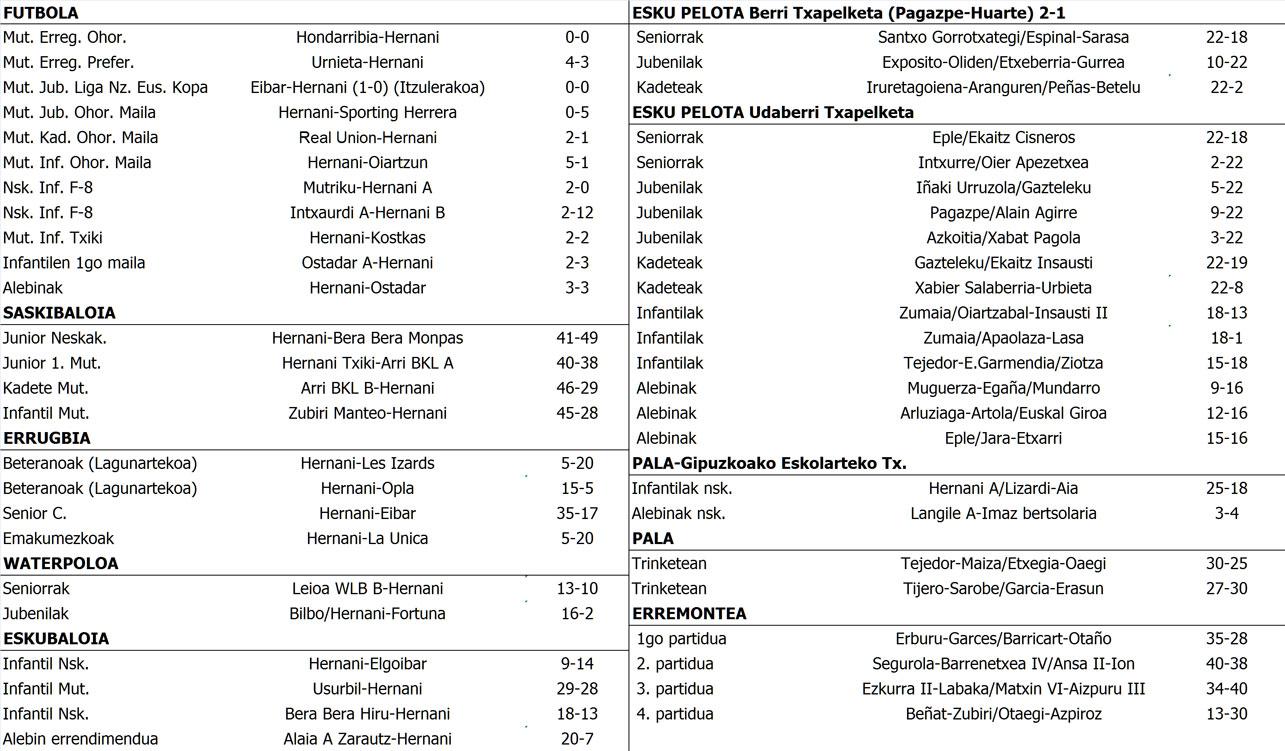 FUTBOLA

| | | |
|---|---|---|
| Mut. Erreg. Ohor. | Hondarribia-Hernani | 0-0 |
| Mut. Erreg. Prefer. | Urnieta-Hernani | 4-3 |
| Mut. Jub. Liga Nz. Eus. Kopa | Eibar-Hernani (1-0) (Itzulerakoa) | 0-0 |
| Mut. Jub. Ohor. Maila | Hernani-Sporting Herrera | 0-5 |
| Mut. Kad. Ohor. Maila | Real Union-Hernani | 2-1 |
| Mut. Inf. Ohor. Maila | Hernani-Oiartzun | 5-1 |
| Nsk. Inf. F-8 | Mutriku-Hernani A | 2-0 |
| Nsk. Inf. F-8 | Intxaurdi A-Hernani B | 2-12 |
| Mut. Inf. Txiki | Hernani-Kostkas | 2-2 |
| Infantilen 1go maila | Ostadar A-Hernani | 2-3 |
| Alebinak | Hernani-Ostadar | 3-3 |

SASKIBALOIA

| | | |
|---|---|---|
| Junior Neskak. | Hernani-Bera Bera Monpas | 41-49 |
| Junior 1. Mut. | Hernani Txiki-Arri BKL A | 40-38 |
| Kadete Mut. | Arri BKL B-Hernani | 46-29 |
| Infantil Mut. | Zubiri Manteo-Hernani | 45-28 |

ERRUGBIA

| | | |
|---|---|---|
| Beteranoak (Lagunartekoa) | Hernani-Les Izards | 5-20 |
| Beteranoak (Lagunartekoa) | Hernani-Opla | 15-5 |
| Senior C. | Hernani-Eibar | 35-17 |
| Emakumezkoak | Hernani-La Unica | 5-20 |

WATERPOLOA

| | | |
|---|---|---|
| Seniorrak | Leioa WLB B-Hernani | 13-10 |
| Jubenilak | Bilbo/Hernani-Fortuna | 16-2 |

ESKUBALOIA

| | | |
|---|---|---|
| Infantil Nsk. | Hernani-Elgoibar | 9-14 |
| Infantil Mut. | Usurbil-Hernani | 29-28 |
| Infantil Nsk. | Bera Bera Hiru-Hernani | 18-13 |
| Alebin errendimendua | Alaia A Zarautz-Hernani | 20-7 |

ESKU PELOTA Berri Txapelketa (Pagazpe-Huarte) 2-1

| | | |
|---|---|---|
| Seniorrak | Santxo Gorrotxategi/Espinal-Sarasa | 22-18 |
| Jubenilak | Exposito-Oliden/Etxeberria-Gurrea | 10-22 |
| Kadeteak | Iruretagoiena-Aranguren/Peñas-Betelu | 22-2 |

ESKU PELOTA Udaberri Txapelketa

| | | |
|---|---|---|
| Seniorrak | Eple/Ekaitz Cisneros | 22-18 |
| Seniorrak | Intxurre/Oier Apezetxea | 2-22 |
| Jubenilak | Iñaki Urruzola/Gazteleku | 5-22 |
| Jubenilak | Pagazpe/Alain Agirre | 9-22 |
| Jubenilak | Azkoitia/Xabat Pagola | 3-22 |
| Kadeteak | Gazteleku/Ekaitz Insausti | 22-19 |
| Kadeteak | Xabier Salaberria-Urbieta | 22-8 |
| Infantilak | Zumaia/Oiartzabal-Insausti II | 18-13 |
| Infantilak | Zumaia/Apaolaza-Lasa | 18-1 |
| Infantilak | Tejedor-E.Garmendia/Ziotza | 15-18 |
| Alebinak | Muguerza-Egaña/Mundarro | 9-16 |
| Alebinak | Arluziaga-Artola/Euskal Giroa | 12-16 |
| Alebinak | Eple/Jara-Etxarri | 15-16 |

PALA-Gipuzkoako Eskolarteko Tx.

| | | |
|---|---|---|
| Infantilak nsk. | Hernani A/Lizardi-Aia | 25-18 |
| Alebinak nsk. | Langile A-Imaz bertsolaria | 3-4 |

PALA

| | | |
|---|---|---|
| Trinketean | Tejedor-Maiza/Etxegia-Oaegi | 30-25 |
| Trinketean | Tijero-Sarobe/Garcia-Erasun | 27-30 |

ERREMONTEA

| | | |
|---|---|---|
| 1go partidua | Erburu-Garces/Barricart-Otaño | 35-28 |
| 2. partidua | Segurola-Barrenetxea IV/Ansa II-Ion | 40-38 |
| 3. partidua | Ezkurra II-Labaka/Matxin VI-Aizpuru III | 34-40 |
| 4. partidua | Beñat-Zubiri/Otaegi-Azpiroz | 13-30 |